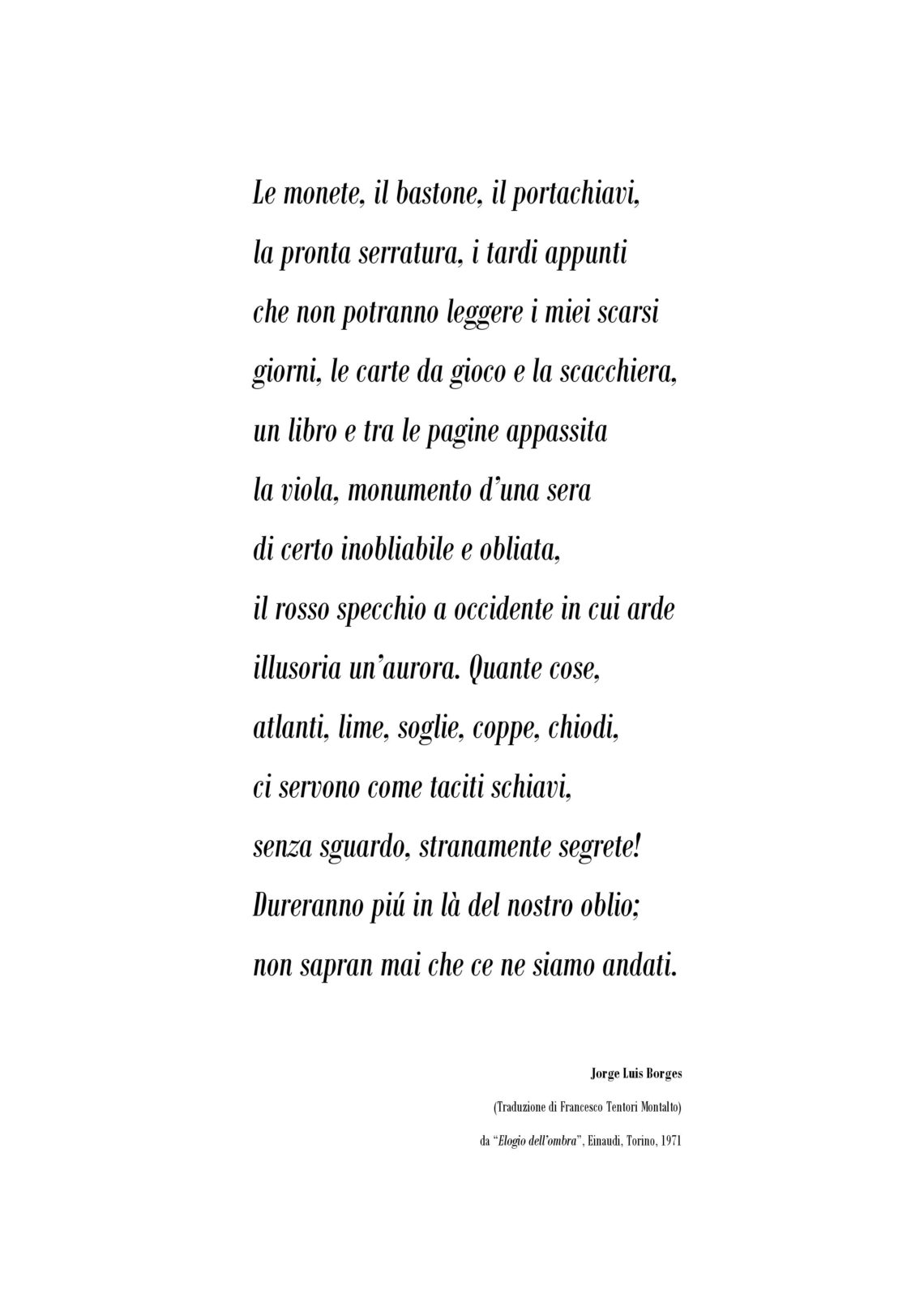 Le monete, il bastone, il portachiavi,
la pronta serratura, i tardi appunti
che non potranno leggere i miei scarsi
giorni, le carte da gioco e la scacchiera,
un libro e tra le pagine appassita
la viola, monumento d'una sera
di certo inobliabile e obliata,
il rosso specchio a occidente in cui arde
illusoria un'aurora. Quante cose,
atlanti, lime, soglie, coppe, chiodi,
ci servono come taciti schiavi,
senza sguardo, stranamente segrete!
Dureranno piú in là del nostro oblio;
non sapran mai che ce ne siamo andati.

Jorge Luis Borges

(Traduzione di Francesco Tentori Montalto)

da "Elogio dell'ombra", Einaudi, Torino, 1971